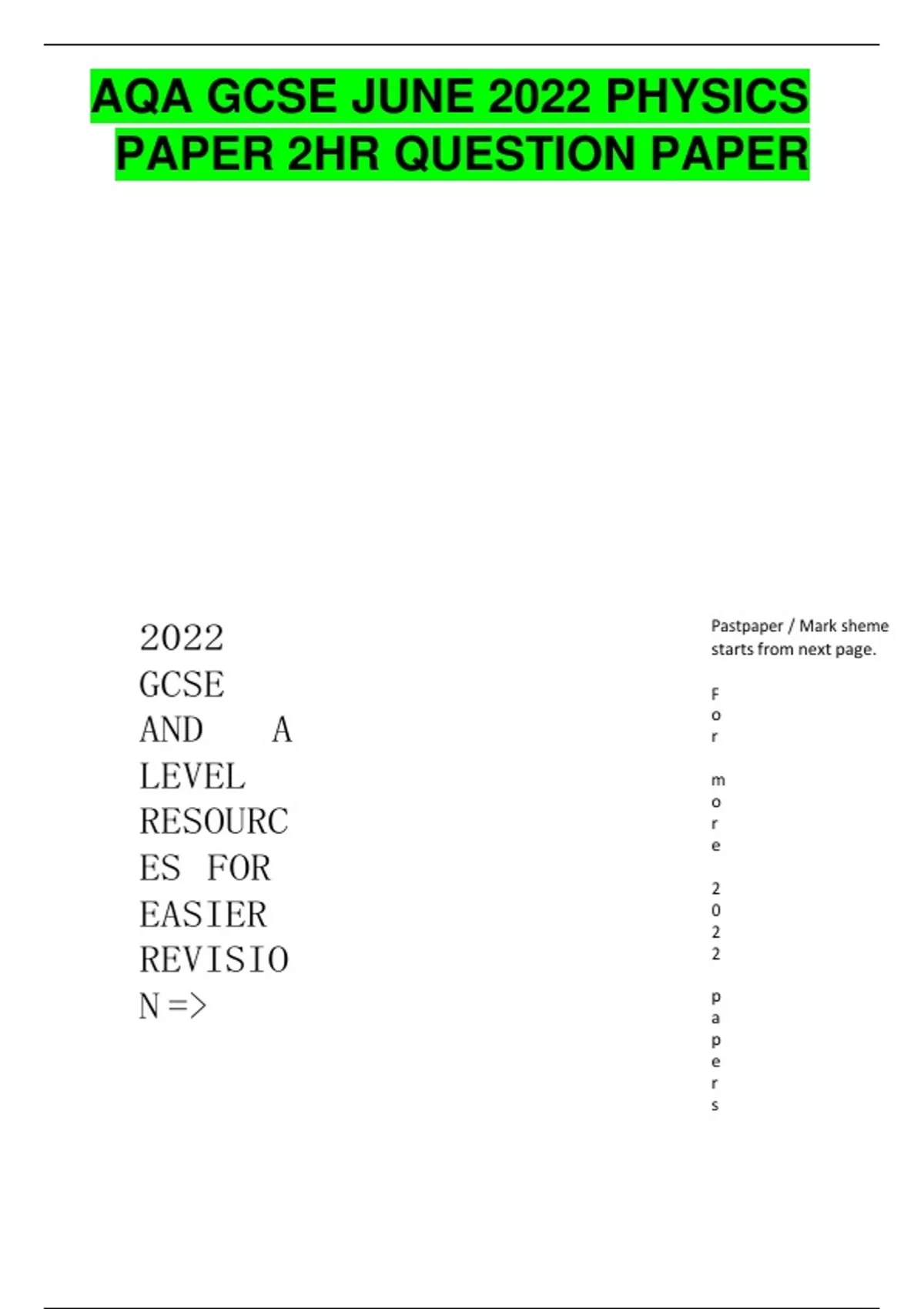 AQA GCSE JUNE 2022 PHYSICS PAPER 2HR QUESTION PAPER

2022 GCSE AND A LEVEL RESOURCES FOR EASIER REVISION =>

Pastpaper / Mark sheme starts from next page.

For more 2022 papers